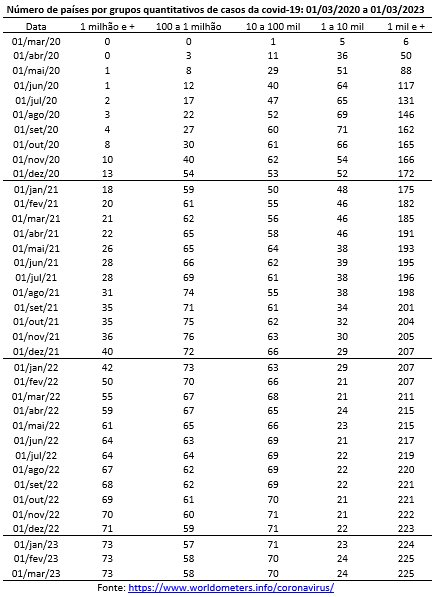 Número de países por grupos quantitativos de casos da covid-19: 01/03/2020 a 01/03/2023

| Data | 1 milhão e + | 100 a 1 milhão | 10 a 100 mil | 1 a 10 mil | 1 mil e + |
|---|---|---|---|---|---|
| 01/mar/20 | 0 | 0 | 1 | 5 | 6 |
| 01/abr/20 | 0 | 3 | 11 | 36 | 50 |
| 01/mai/20 | 1 | 8 | 29 | 51 | 88 |
| 01/jun/20 | 1 | 12 | 40 | 64 | 117 |
| 01/jul/20 | 2 | 17 | 47 | 65 | 131 |
| 01/ago/20 | 3 | 22 | 52 | 69 | 146 |
| 01/set/20 | 4 | 27 | 60 | 71 | 162 |
| 01/out/20 | 8 | 30 | 61 | 66 | 165 |
| 01/nov/20 | 10 | 40 | 62 | 54 | 166 |
| 01/dez/20 | 13 | 54 | 53 | 52 | 172 |
| 01/jan/21 | 18 | 59 | 50 | 48 | 175 |
| 01/fev/21 | 20 | 61 | 55 | 46 | 182 |
| 01/mar/21 | 21 | 62 | 56 | 46 | 185 |
| 01/abr/21 | 22 | 65 | 58 | 46 | 191 |
| 01/mai/21 | 26 | 65 | 64 | 38 | 193 |
| 01/jun/21 | 28 | 66 | 62 | 39 | 195 |
| 01/jul/21 | 28 | 69 | 61 | 38 | 196 |
| 01/ago/21 | 31 | 74 | 55 | 38 | 198 |
| 01/set/21 | 35 | 71 | 61 | 34 | 201 |
| 01/out/21 | 35 | 75 | 62 | 32 | 204 |
| 01/nov/21 | 36 | 76 | 63 | 30 | 205 |
| 01/dez/21 | 40 | 72 | 66 | 29 | 207 |
| 01/jan/22 | 42 | 73 | 63 | 29 | 207 |
| 01/fev/22 | 50 | 70 | 66 | 21 | 207 |
| 01/mar/22 | 55 | 67 | 68 | 21 | 211 |
| 01/abr/22 | 59 | 67 | 65 | 24 | 215 |
| 01/mai/22 | 61 | 65 | 66 | 23 | 215 |
| 01/jun/22 | 64 | 63 | 69 | 21 | 217 |
| 01/jul/22 | 64 | 64 | 69 | 22 | 219 |
| 01/ago/22 | 67 | 62 | 69 | 22 | 220 |
| 01/set/22 | 68 | 62 | 69 | 22 | 221 |
| 01/out/22 | 69 | 61 | 70 | 21 | 221 |
| 01/nov/22 | 70 | 60 | 71 | 21 | 222 |
| 01/dez/22 | 71 | 59 | 71 | 22 | 223 |
| 01/jan/23 | 73 | 57 | 71 | 23 | 224 |
| 01/fev/23 | 73 | 58 | 70 | 24 | 225 |
| 01/mar/23 | 73 | 58 | 70 | 24 | 225 |

Fonte: https://www.worldometers.info/coronavirus/